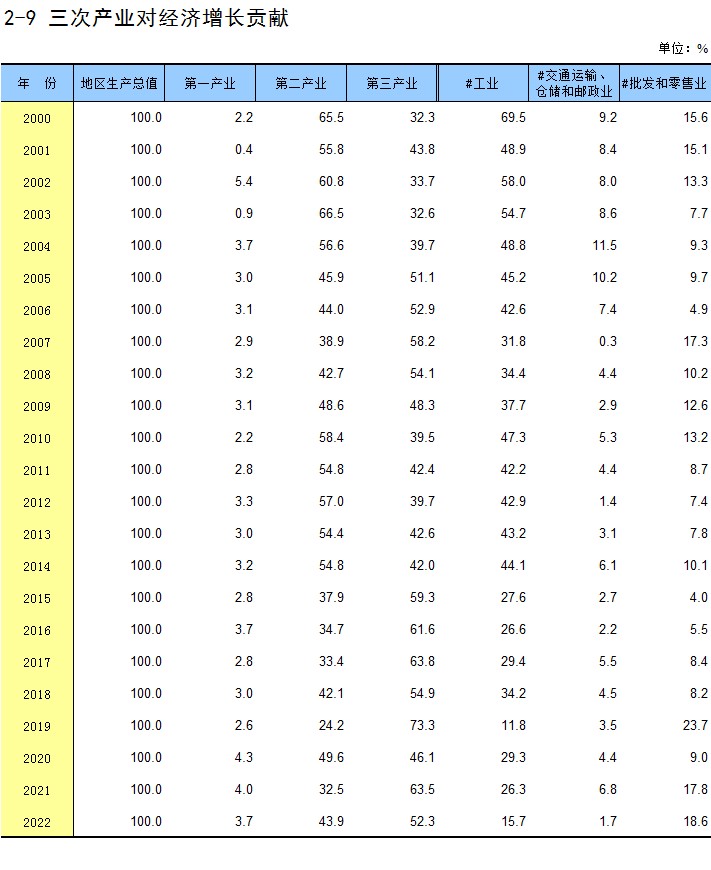 2-9 三次产业对经济增长贡献

单位：%

| 年　份 | 地区生产总值 | 第一产业 | 第二产业 | 第三产业 | #工业 | #交通运输、仓储和邮政业 | #批发和零售业 |
|---|---|---|---|---|---|---|---|
| 2000 | 100.0 | 2.2 | 65.5 | 32.3 | 69.5 | 9.2 | 15.6 |
| 2001 | 100.0 | 0.4 | 55.8 | 43.8 | 48.9 | 8.4 | 15.1 |
| 2002 | 100.0 | 5.4 | 60.8 | 33.7 | 58.0 | 8.0 | 13.3 |
| 2003 | 100.0 | 0.9 | 66.5 | 32.6 | 54.7 | 8.6 | 7.7 |
| 2004 | 100.0 | 3.7 | 56.6 | 39.7 | 48.8 | 11.5 | 9.3 |
| 2005 | 100.0 | 3.0 | 45.9 | 51.1 | 45.2 | 10.2 | 9.7 |
| 2006 | 100.0 | 3.1 | 44.0 | 52.9 | 42.6 | 7.4 | 4.9 |
| 2007 | 100.0 | 2.9 | 38.9 | 58.2 | 31.8 | 0.3 | 17.3 |
| 2008 | 100.0 | 3.2 | 42.7 | 54.1 | 34.4 | 4.4 | 10.2 |
| 2009 | 100.0 | 3.1 | 48.6 | 48.3 | 37.7 | 2.9 | 12.6 |
| 2010 | 100.0 | 2.2 | 58.4 | 39.5 | 47.3 | 5.3 | 13.2 |
| 2011 | 100.0 | 2.8 | 54.8 | 42.4 | 42.2 | 4.4 | 8.7 |
| 2012 | 100.0 | 3.3 | 57.0 | 39.7 | 42.9 | 1.4 | 7.4 |
| 2013 | 100.0 | 3.0 | 54.4 | 42.6 | 43.2 | 3.1 | 7.8 |
| 2014 | 100.0 | 3.2 | 54.8 | 42.0 | 44.1 | 6.1 | 10.1 |
| 2015 | 100.0 | 2.8 | 37.9 | 59.3 | 27.6 | 2.7 | 4.0 |
| 2016 | 100.0 | 3.7 | 34.7 | 61.6 | 26.6 | 2.2 | 5.5 |
| 2017 | 100.0 | 2.8 | 33.4 | 63.8 | 29.4 | 5.5 | 8.4 |
| 2018 | 100.0 | 3.0 | 42.1 | 54.9 | 34.2 | 4.5 | 8.2 |
| 2019 | 100.0 | 2.6 | 24.2 | 73.3 | 11.8 | 3.5 | 23.7 |
| 2020 | 100.0 | 4.3 | 49.6 | 46.1 | 29.3 | 4.4 | 9.0 |
| 2021 | 100.0 | 4.0 | 32.5 | 63.5 | 26.3 | 6.8 | 17.8 |
| 2022 | 100.0 | 3.7 | 43.9 | 52.3 | 15.7 | 1.7 | 18.6 |